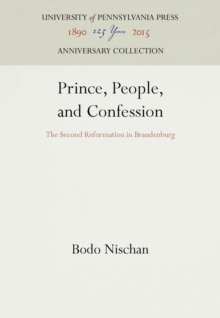 UNIVERSITY of PENNSYLVANIA PRESS
1890 125 Years 2015
ANNIVERSARY COLLECTION

Prince, People, and Confession

The Second Reformation in Brandenburg

Bodo Nischan